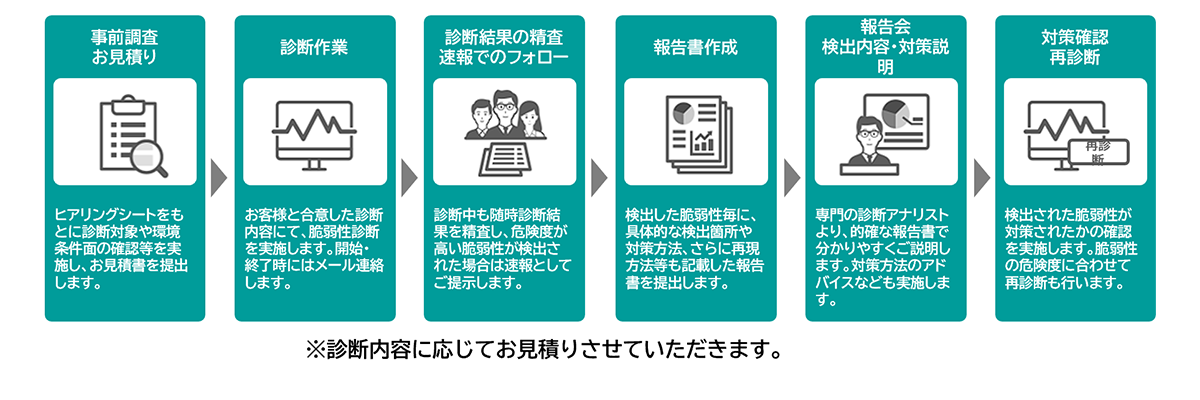 事前調査
お見積り

ヒアリングシートをもとに診断対象や環境条件面の確認等を実施し、お見積書を提出します。

診断作業

お客様と合意した診断内容にて、脆弱性診断を実施します。開始・終了時にはメール連絡します。

診断結果の精査
速報でのフォロー

診断中も随時診断結果を精査し、危険度が高い脆弱性が検出された場合は速報としてご提示します。

報告書作成

検出した脆弱性毎に、具体的な検出箇所や対策方法、さらに再現方法等も記載した報告書を提出します。

報告会
検出内容・対策説明

専門の診断アナリストより、的確な報告書で分かりやすくご説明します。対策方法のアドバイスなども実施します。

対策確認
再診断

再診断

検出された脆弱性が対策されたかの確認を実施します。脆弱性の危険度に合わせて再診断も行います。

※診断内容に応じてお見積りさせていただきます。